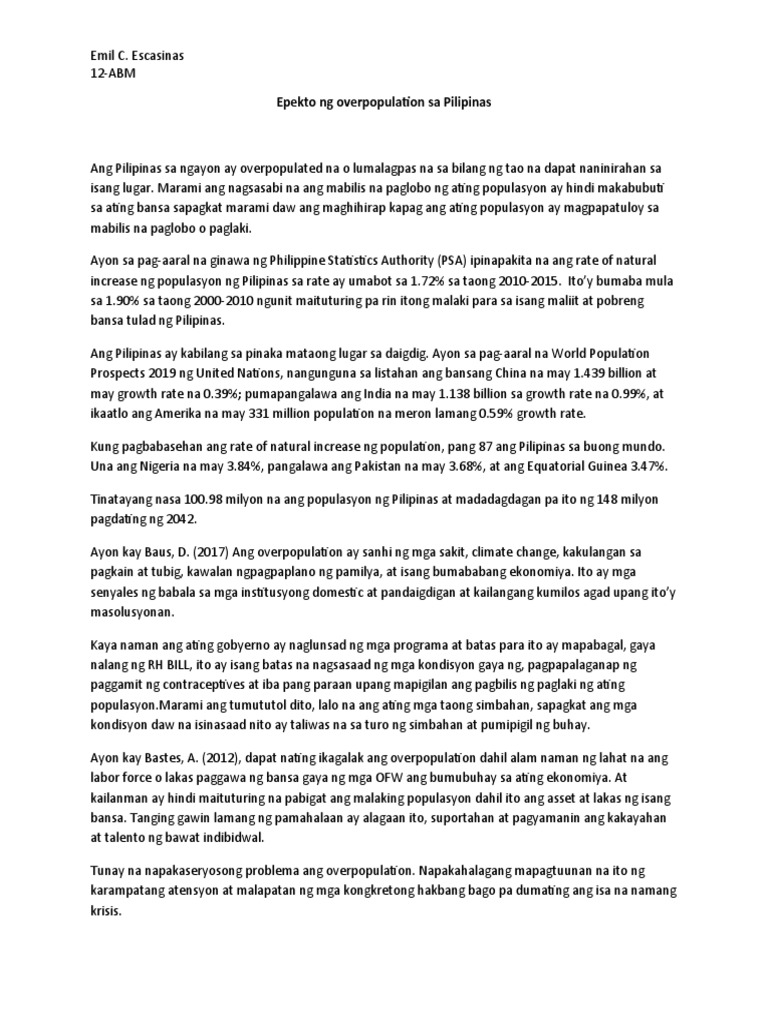 Emil C. Escasinas
12-ABM

Epekto ng overpopulation sa Pilipinas

Ang Pilipinas sa ngayon ay overpopulated na o lumalagpas na sa bilang ng tao na dapat naninirahan sa isang lugar. Marami ang nagsasabi na ang mabilis na paglobo ng ating populasyon ay hindi makabubuti sa ating bansa sapagkat marami daw ang maghihirap kapag ang ating populasyon ay magpapatuloy sa mabilis na paglobo o paglaki.

Ayon sa pag-aaral na ginawa ng Philippine Statistics Authority (PSA) ipinapakita na ang rate of natural increase ng populasyon ng Pilipinas sa rate ay umabot sa 1.72% sa taong 2010-2015. Ito'y bumaba mula sa 1.90% sa taong 2000-2010 ngunit maituturing pa rin itong malaki para sa isang maliit at pobreng bansa tulad ng Pilipinas.

Ang Pilipinas ay kabilang sa pinaka mataong lugar sa daigdig. Ayon sa pag-aaral na World Population Prospects 2019 ng United Nations, nangunguna sa listahan ang bansang China na may 1.439 billion at may growth rate na 0.39%; pumapangalawa ang India na may 1.138 billion sa growth rate na 0.99%, at ikaatlo ang Amerika na may 331 million population na meron lamang 0.59% growth rate.

Kung pagbabasehan ang rate of natural increase ng population, pang 87 ang Pilipinas sa buong mundo. Una ang Nigeria na may 3.84%, pangalawa ang Pakistan na may 3.68%, at ang Equatorial Guinea 3.47%.

Tinatayang nasa 100.98 milyon na ang populasyon ng Pilipinas at madadagdagan pa ito ng 148 milyon pagdating ng 2042.

Ayon kay Baus, D. (2017) Ang overpopulation ay sanhi ng mga sakit, climate change, kakulangan sa pagkain at tubig, kawalan ngpagpaplano ng pamilya, at isang bumababang ekonomiya. Ito ay mga senyales ng babala sa mga institusyong domestic at pandaigdigan at kailangang kumilos agad upang ito'y masolusyonan.

Kaya naman ang ating gobyerno ay naglunsad ng mga programa at batas para ito ay mapabagal, gaya nalang ng RH BILL, ito ay isang batas na nagsasaad ng mga kondisyon gaya ng, pagpapalaganap ng paggamit ng contraceptives at iba pang paraan upang mapigilan ang pagbilis ng paglaki ng ating populasyon.Marami ang tumututol dito, lalo na ang ating mga taong simbahan, sapagkat ang mga kondisyon daw na isinasaad nito ay taliwas na sa turo ng simbahan at pumipigil ng buhay.

Ayon kay Bastes, A. (2012), dapat nating ikagalak ang overpopulation dahil alam naman ng lahat na ang labor force o lakas paggawa ng bansa gaya ng mga OFW ang bumubuhay sa ating ekonomiya. At kailanman ay hindi maituturing na pabigat ang malaking populasyon dahil ito ang asset at lakas ng isang bansa. Tanging gawin lamang ng pamahalaan ay alagaan ito, suportahan at pagyamanin ang kakayahan at talento ng bawat indibidwal.

Tunay na napakaseryosong problema ang overpopulation. Napakahalagang mapagtuunan na ito ng karampatang atensyon at malapatan ng mga kongkretong hakbang bago pa dumating ang isa na namang krisis.